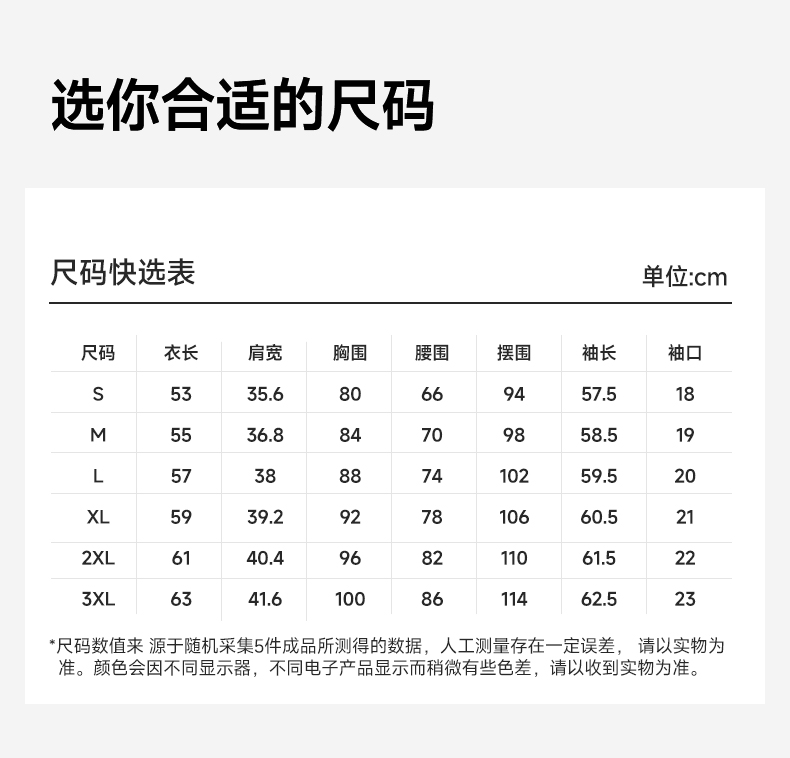 选你合适的尺码

尺码快选表

单位:cm

| 尺码 | 衣长 | 肩宽 | 胸围 | 腰围 | 摆围 | 袖长 | 袖口 |
|---|---|---|---|---|---|---|---|
| S | 53 | 35.6 | 80 | 66 | 94 | 57.5 | 18 |
| M | 55 | 36.8 | 84 | 70 | 98 | 58.5 | 19 |
| L | 57 | 38 | 88 | 74 | 102 | 59.5 | 20 |
| XL | 59 | 39.2 | 92 | 78 | 106 | 60.5 | 21 |
| 2XL | 61 | 40.4 | 96 | 82 | 110 | 61.5 | 22 |
| 3XL | 63 | 41.6 | 100 | 86 | 114 | 62.5 | 23 |

*尺码数值来 源于随机采集5件成品所测得的数据，人工测量存在一定误差， 请以实物为准。颜色会因不同显示器，不同电子产品显示而稍微有些色差，请以收到实物为准。